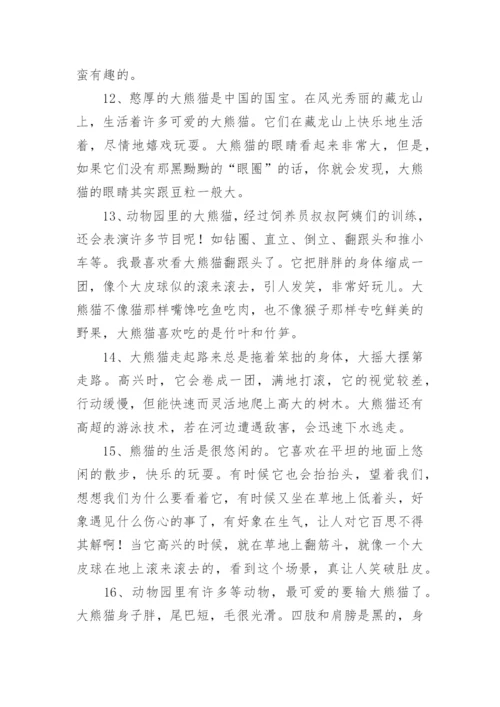 蛮有趣的。

12、憨厚的大熊猫是中国的国宝。在风光秀丽的藏龙山上，生活着许多可爱的大熊猫。它们在藏龙山上快乐地生活着，尽情地嬉戏玩耍。大熊猫的眼睛看起来非常大，但是，如果它们没有那黑黝黝的“眼圈”的话，你就会发现，大熊猫的眼睛其实跟豆粒一般大。

13、动物园里的大熊猫，经过饲养员叔叔阿姨们的训练，还会表演许多节目呢！如钻圈、直立、倒立、翻跟头和推小车等。我最喜欢看大熊猫翻跟头了。它把胖胖的身体缩成一团，像个大皮球似的滚来滚去，引人发笑，非常好玩儿。大熊猫不像猫那样嘴馋吃鱼吃肉，也不像猴子那样专吃鲜美的野果，大熊猫喜欢吃的是竹叶和竹笋。

14、大熊猫走起路来总是拖着笨拙的身体，大摇大摆第走路。高兴时，它会卷成一团，满地打滚，它的视觉较差，行动缓慢，但能快速而灵活地爬上高大的树木。大熊猫还有高超的游泳技术，若在河边遭遇敌害，会迅速下水逃走。

15、熊猫的生活是很悠闲的。它喜欢在平坦的地面上悠闲的散步，快乐的玩耍。有时候它也会抬抬头，望着我们，想想我们为什么要看着它，有时候又坐在草地上低着头，好象遇见什么伤心的事了，有好象在生气，让人对它百思不得其解啊！当它高兴的时候，就在草地上翻筋斗，就像一个大皮球在地上滚来滚去的，看到这个场景，真让人笑破肚皮。

16、动物园里有许多等动物，最可爱的要输大熊猫了。大熊猫身子胖，尾巴短，毛很光滑。四肢和肩膀是黑的，身